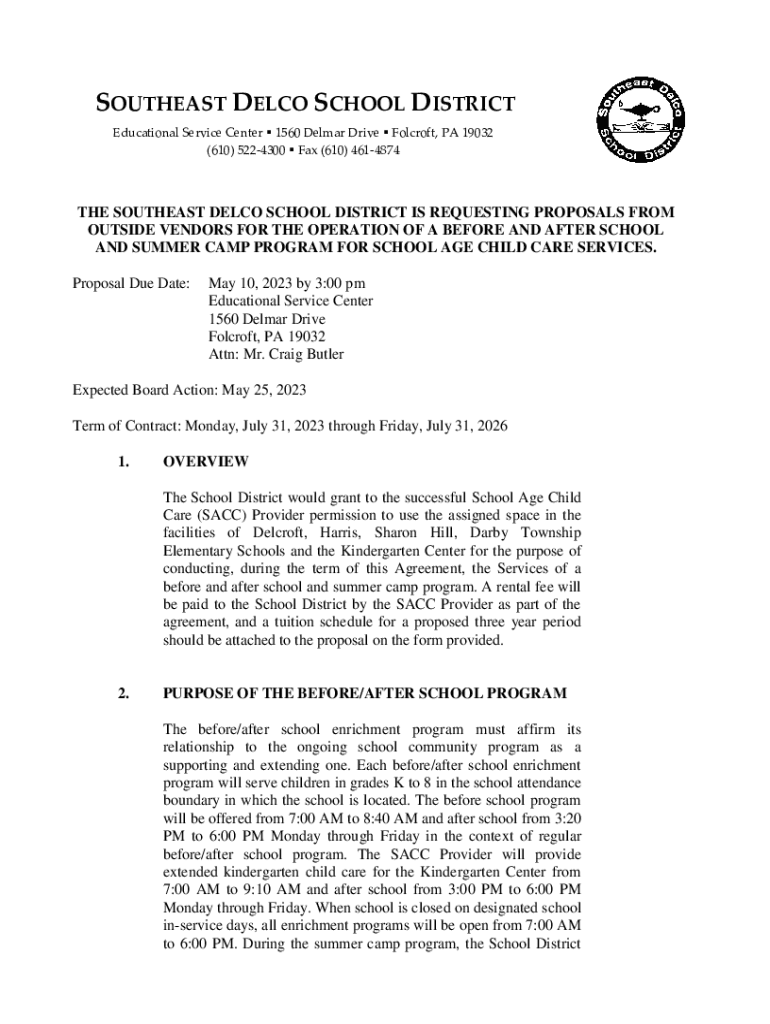 SOUTHEAST DELCO SCHOOL DISTRICT

Educational Service Center ▪ 1560 Delmar Drive ▪ Folcroft, PA 19032
(610) 522-4300 ▪ Fax (610) 461-4874

Southeast Delco School District

THE SOUTHEAST DELCO SCHOOL DISTRICT IS REQUESTING PROPOSALS FROM OUTSIDE VENDORS FOR THE OPERATION OF A BEFORE AND AFTER SCHOOL AND SUMMER CAMP PROGRAM FOR SCHOOL AGE CHILD CARE SERVICES.

Proposal Due Date: May 10, 2023 by 3:00 pm
Educational Service Center
1560 Delmar Drive
Folcroft, PA 19032
Attn: Mr. Craig Butler

Expected Board Action: May 25, 2023

Term of Contract: Monday, July 31, 2023 through Friday, July 31, 2026

1. OVERVIEW

The School District would grant to the successful School Age Child Care (SACC) Provider permission to use the assigned space in the facilities of Delcroft, Harris, Sharon Hill, Darby Township Elementary Schools and the Kindergarten Center for the purpose of conducting, during the term of this Agreement, the Services of a before and after school and summer camp program. A rental fee will be paid to the School District by the SACC Provider as part of the agreement, and a tuition schedule for a proposed three year period should be attached to the proposal on the form provided.

2. PURPOSE OF THE BEFORE/AFTER SCHOOL PROGRAM

The before/after school enrichment program must affirm its relationship to the ongoing school community program as a supporting and extending one. Each before/after school enrichment program will serve children in grades K to 8 in the school attendance boundary in which the school is located. The before school program will be offered from 7:00 AM to 8:40 AM and after school from 3:20 PM to 6:00 PM Monday through Friday in the context of regular before/after school program. The SACC Provider will provide extended kindergarten child care for the Kindergarten Center from 7:00 AM to 9:10 AM and after school from 3:00 PM to 6:00 PM Monday through Friday. When school is closed on designated school in-service days, all enrichment programs will be open from 7:00 AM to 6:00 PM. During the summer camp program, the School District